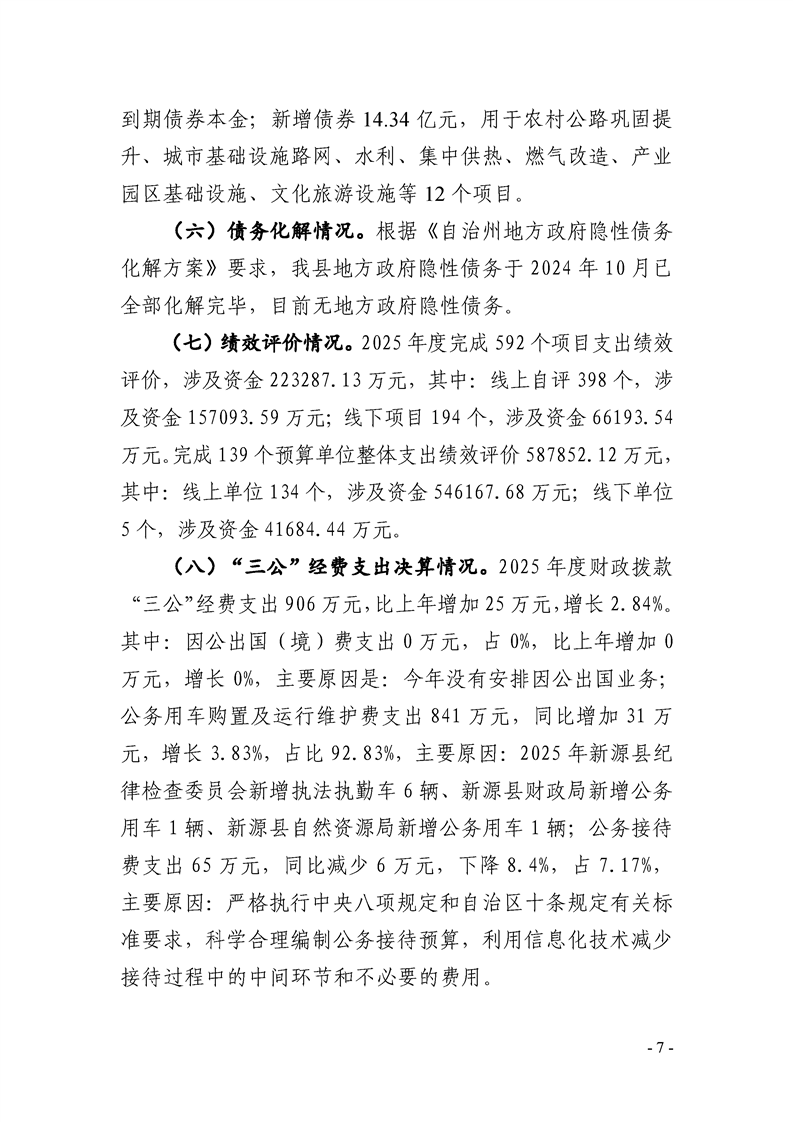 到期债券本金；新增债券 14.34 亿元，用于农村公路巩固提升、城市基础设施路网、水利、集中供热、燃气改造、产业园区基础设施、文化旅游设施等 12 个项目。

（六）债务化解情况。根据《自治州地方政府隐性债务化解方案》要求，我县地方政府隐性债务于 2024 年 10 月已全部化解完毕，目前无地方政府隐性债务。

（七）绩效评价情况。2025 年度完成 592 个项目支出绩效评价，涉及资金 223287.13 万元，其中：线上自评 398 个，涉及资金 157093.59 万元；线下项目 194 个，涉及资金 66193.54 万元。完成 139 个预算单位整体支出绩效评价 587852.12 万元，其中：线上单位 134 个，涉及资金 546167.68 万元；线下单位 5 个，涉及资金 41684.44 万元。

（八）“三公”经费支出决算情况。2025 年度财政拨款“三公”经费支出 906 万元，比上年增加 25 万元，增长 2.84%。其中：因公出国（境）费支出 0 万元，占 0%，比上年增加 0 万元，增长 0%，主要原因是：今年没有安排因公出国业务；公务用车购置及运行维护费支出 841 万元，同比增加 31 万元，增长 3.83%，占比 92.83%，主要原因：2025 年新源县纪律检查委员会新增执法执勤车 6 辆、新源县财政局新增公务用车 1 辆、新源县自然资源局新增公务用车 1 辆；公务接待费支出 65 万元，同比减少 6 万元，下降 8.4%，占 7.17%，主要原因：严格执行中央八项规定和自治区十条规定有关标准要求，科学合理编制公务接待预算，利用信息化技术减少接待过程中的中间环节和不必要的费用。

- 7 -